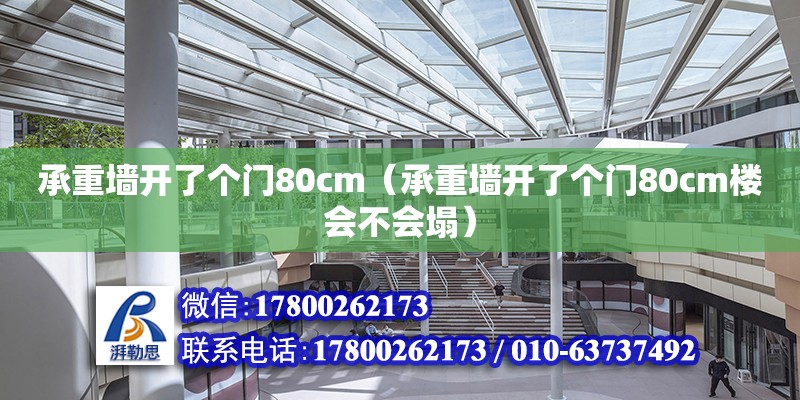 承重墙开了个门80cm（承重墙开了个门80cm楼会不会塌）

湃勒思

微信:17800262173

联系电话:17800262173 / 010-63737492